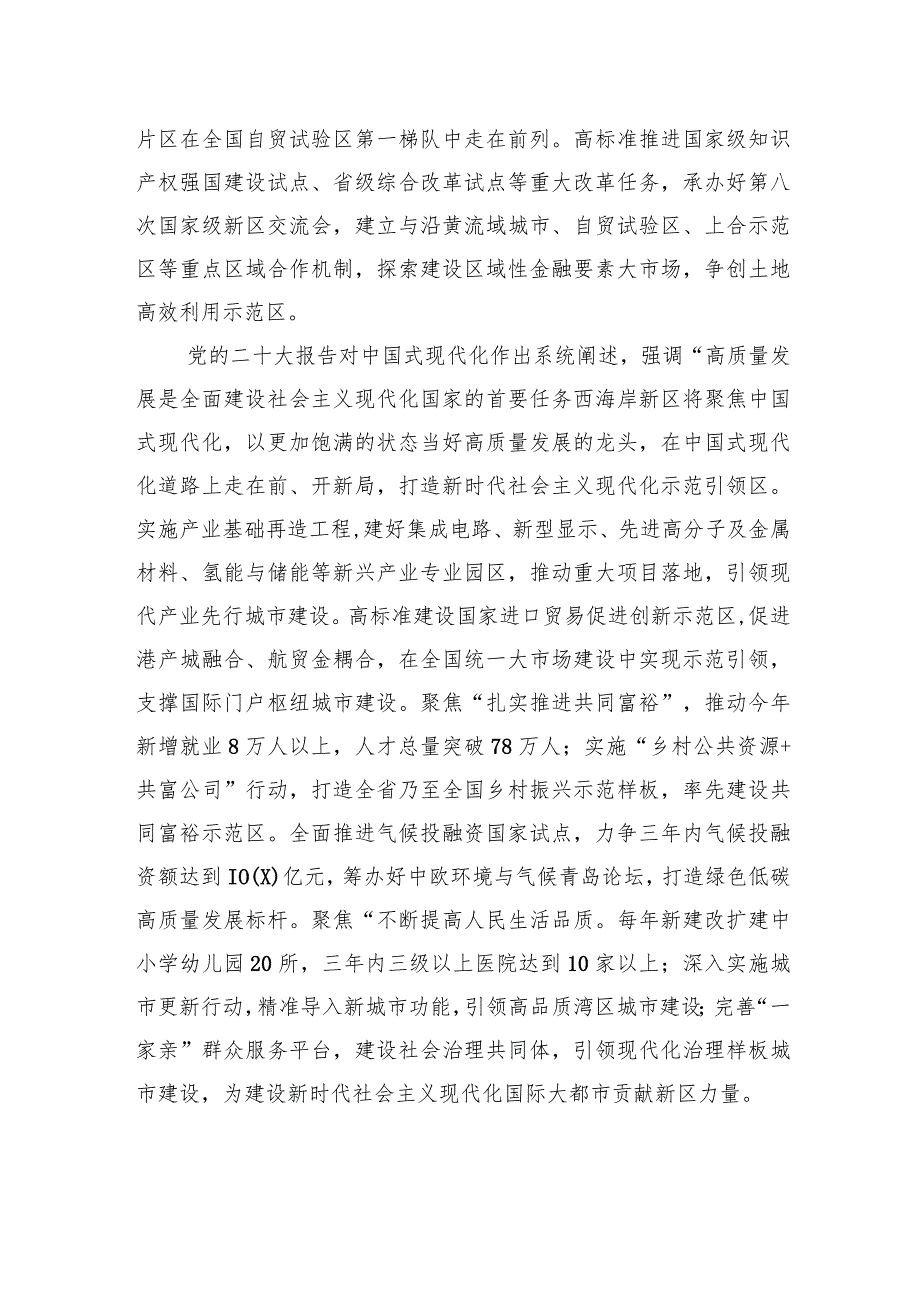 片区在全国自贸试验区第一梯队中走在前列。高标准推进国家级知识产权强国建设试点、省级综合改革试点等重大改革任务，承办好第八次国家级新区交流会，建立与沿黄流域城市、自贸试验区、上合示范区等重点区域合作机制，探索建设区域性金融要素大市场，争创土地高效利用示范区。

党的二十大报告对中国式现代化作出系统阐述，强调“高质量发展是全面建设社会主义现代化国家的首要任务西海岸新区将聚焦中国式现代化，以更加饱满的状态当好高质量发展的龙头，在中国式现代化道路上走在前、开新局，打造新时代社会主义现代化示范引领区。实施产业基础再造工程，建好集成电路、新型显示、先进高分子及金属材料、氢能与储能等新兴产业专业园区，推动重大项目落地，引领现代产业先行城市建设。高标准建设国家进口贸易促进创新示范区，促进港产城融合、航贸金耦合，在全国统一大市场建设中实现示范引领，支撑国际门户枢纽城市建设。聚焦“扎实推进共同富裕”，推动今年新增就业8万人以上，人才总量突破78万人；实施“乡村公共资源+共富公司”行动，打造全省乃至全国乡村振兴示范样板，率先建设共同富裕示范区。全面推进气候投融资国家试点，力争三年内气候投融资额达到IO(X)亿元，筹办好中欧环境与气候青岛论坛，打造绿色低碳高质量发展标杆。聚焦“不断提高人民生活品质。每年新建改扩建中小学幼儿园20所，三年内三级以上医院达到10家以上；深入实施城市更新行动，精准导入新城市功能，引领高品质湾区城市建设;完善“一家亲”群众服务平台，建设社会治理共同体，引领现代化治理样板城市建设，为建设新时代社会主义现代化国际大都市贡献新区力量。